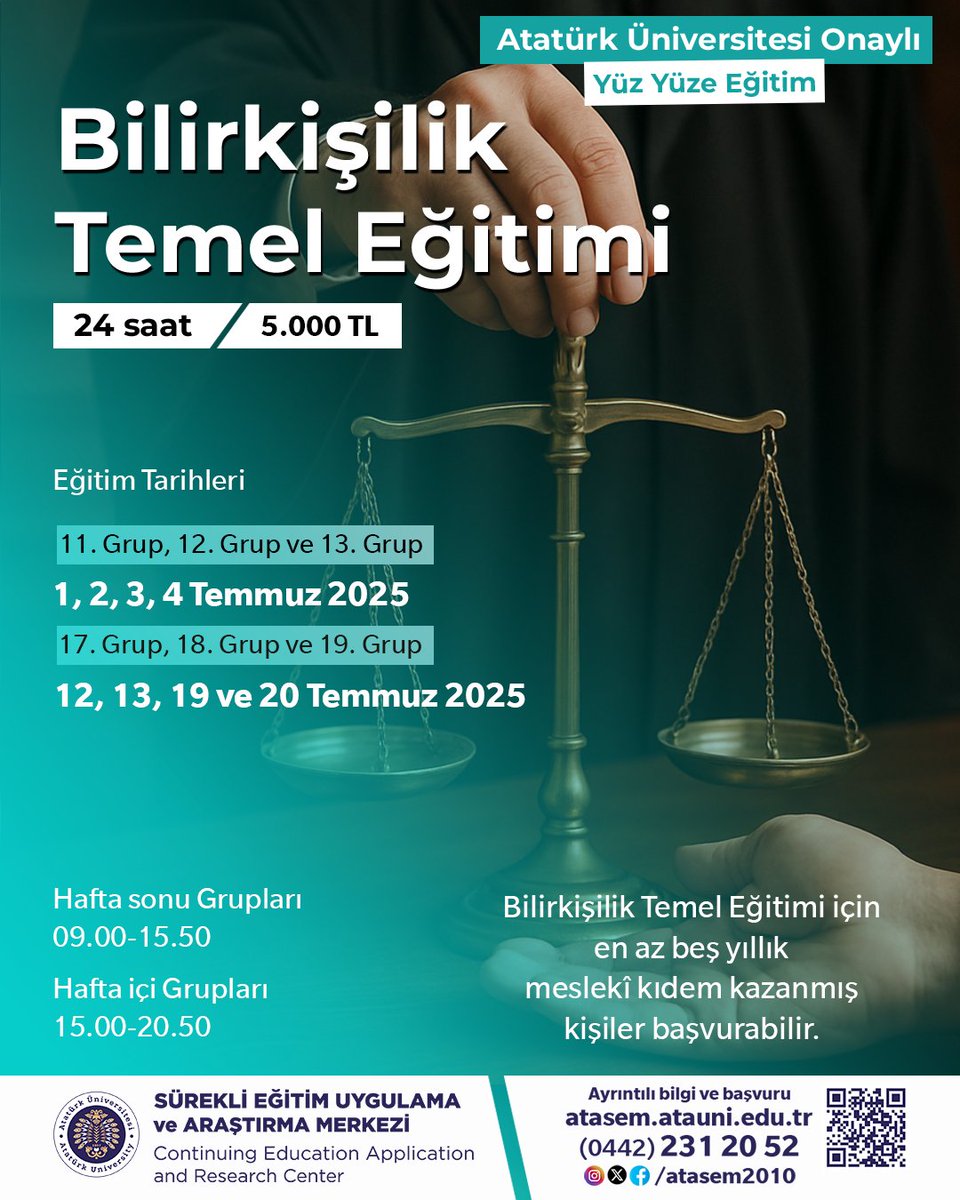 Atatürk Üniversitesi Onaylı

Yüz Yüze Eğitim

Bilirkişilik Temel Eğitimi

24 saat

5.000 TL

Eğitim Tarihleri

11. Grup, 12. Grup ve 13. Grup

1, 2, 3, 4 Temmuz 2025

17. Grup, 18. Grup ve 19. Grup

12, 13, 19 ve 20 Temmuz 2025

Hafta sonu Grupları
09.00-15.50

Hafta içi Grupları
15.00-20.50

Bilirkişilik Temel Eğitimi için en az beş yıllık meslekî kıdem kazanmış kişiler başvurabilir.

Atatürk Üniversitesi
Atatürk University

SÜREKLİ EĞİTİM UYGULAMA ve ARAŞTIRMA MERKEZİ
Continuing Education Application and Research Center

Ayrıntılı bilgi ve başvuru
atasem.atauni.edu.tr
(0442) 231 20 52
/atasem2010